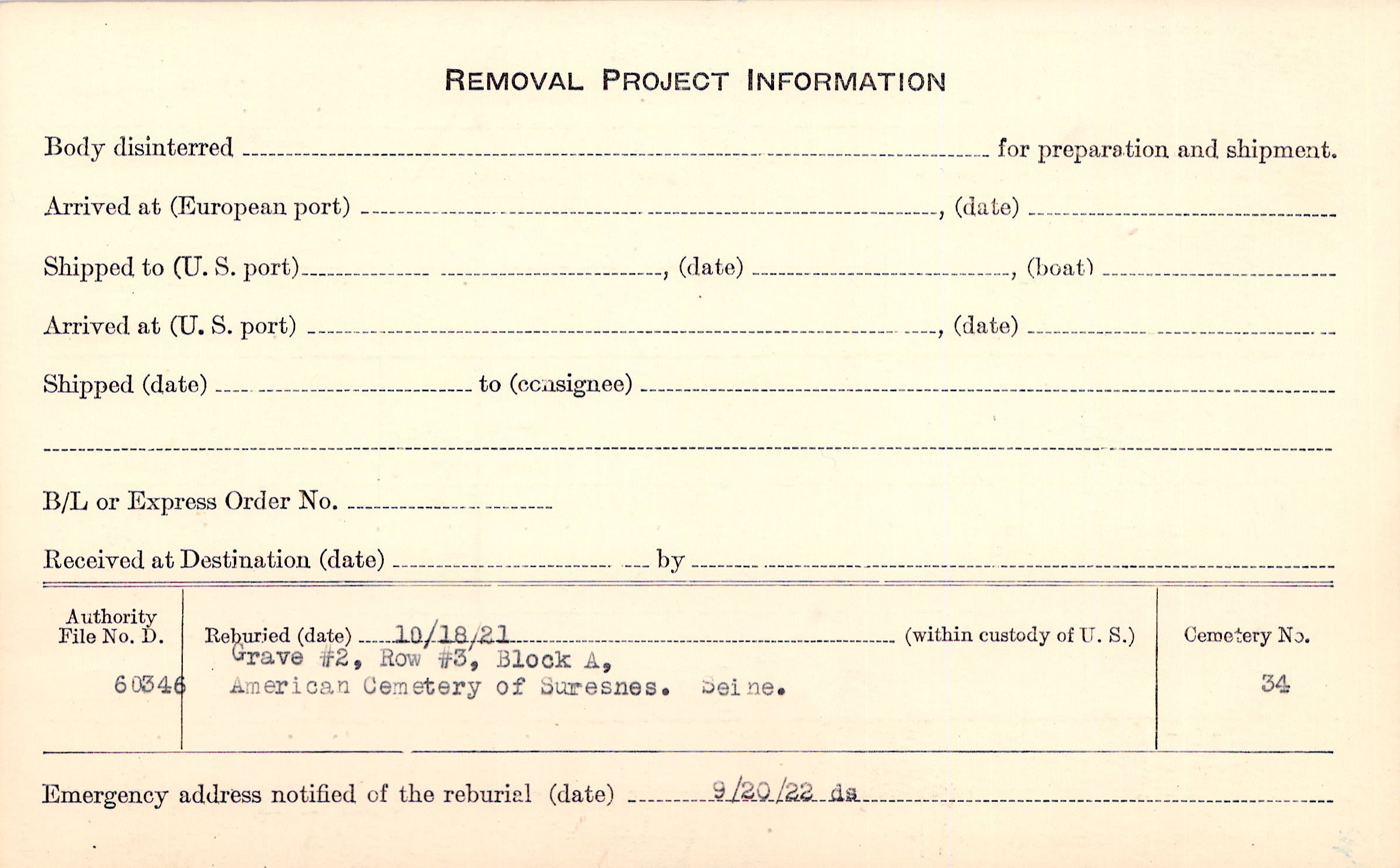 REMOVAL PROJECT INFORMATION

Body disinterred ____ for preparation and shipment.

Arrived at (European port) ____, (date) ____

Shipped to (U. S. port) ____, (date) ____, (boat) ____

Arrived at (U. S. port) ____, (date) ____

Shipped (date) ____ to (consignee) ____

____

B/L or Express Order No. ____

Received at Destination (date) ____ by ____

Authority File No. D.

60346

Reburied (date) 10/18/21 (within custody of U. S.)

Grave #2, Row #3, Block A,
American Cemetery of Suresnes. Seine.

Cemetery No.

34

Emergency address notified of the reburial (date) 9/20/22 ds